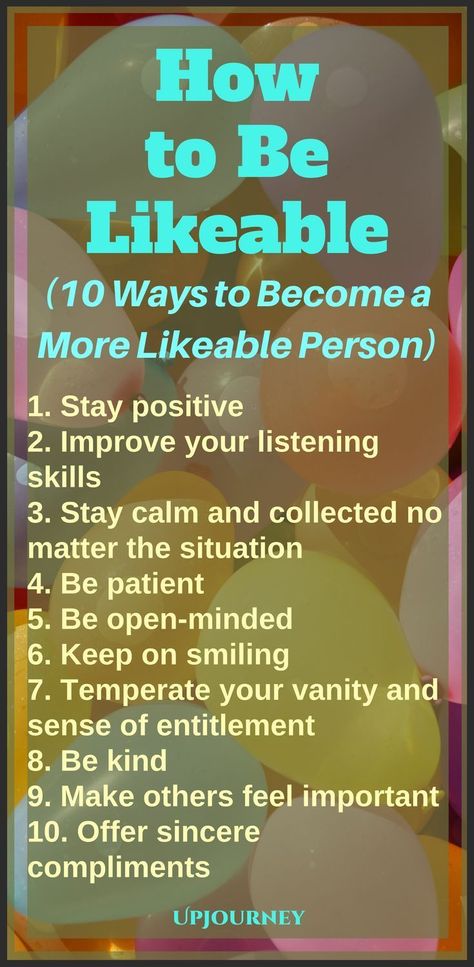 How to Be Likeable

(10 Ways to Become a More Likeable Person)

1. Stay positive
2. Improve your listening skills
3. Stay calm and collected no matter the situation
4. Be patient
5. Be open-minded
6. Keep on smiling
7. Temperate your vanity and sense of entitlement
8. Be kind
9. Make others feel important
10. Offer sincere compliments

UPJOURNEY